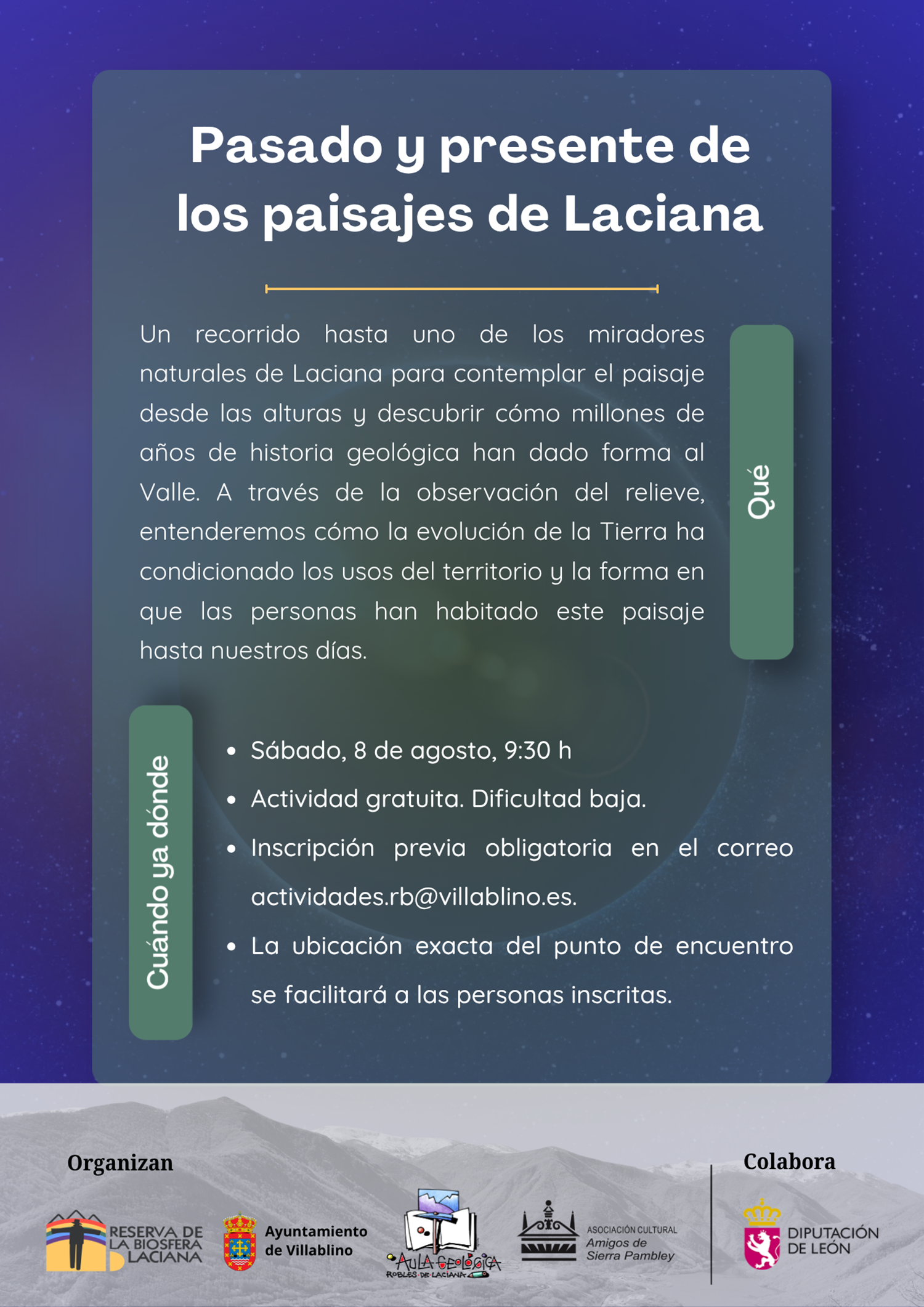 Pasado y presente de los paisajes de Laciana

Un recorrido hasta uno de los miradores naturales de Laciana para contemplar el paisaje desde las alturas y descubrir cómo millones de años de historia geológica han dado forma al Valle. A través de la observación del relieve, entenderemos cómo la evolución de la Tierra ha condicionado los usos del territorio y la forma en que las personas han habitado este paisaje hasta nuestros días.

Qué

Cuándo ya dónde

• Sábado, 8 de agosto, 9:30 h
• Actividad gratuita. Dificultad baja.
• Inscripción previa obligatoria en el correo actividades.rb@villablino.es.
• La ubicación exacta del punto de encuentro se facilitará a las personas inscritas.

Organizan

RESERVA DE LA BIOSFERA LACIANA

Ayuntamiento de Villablino

AULA GEOLÓGICA
ROBLES DE LACIANA

ASOCIACIÓN CULTURAL
Amigos de Sierra Pambley

Colabora

DIPUTACIÓN DE LEÓN